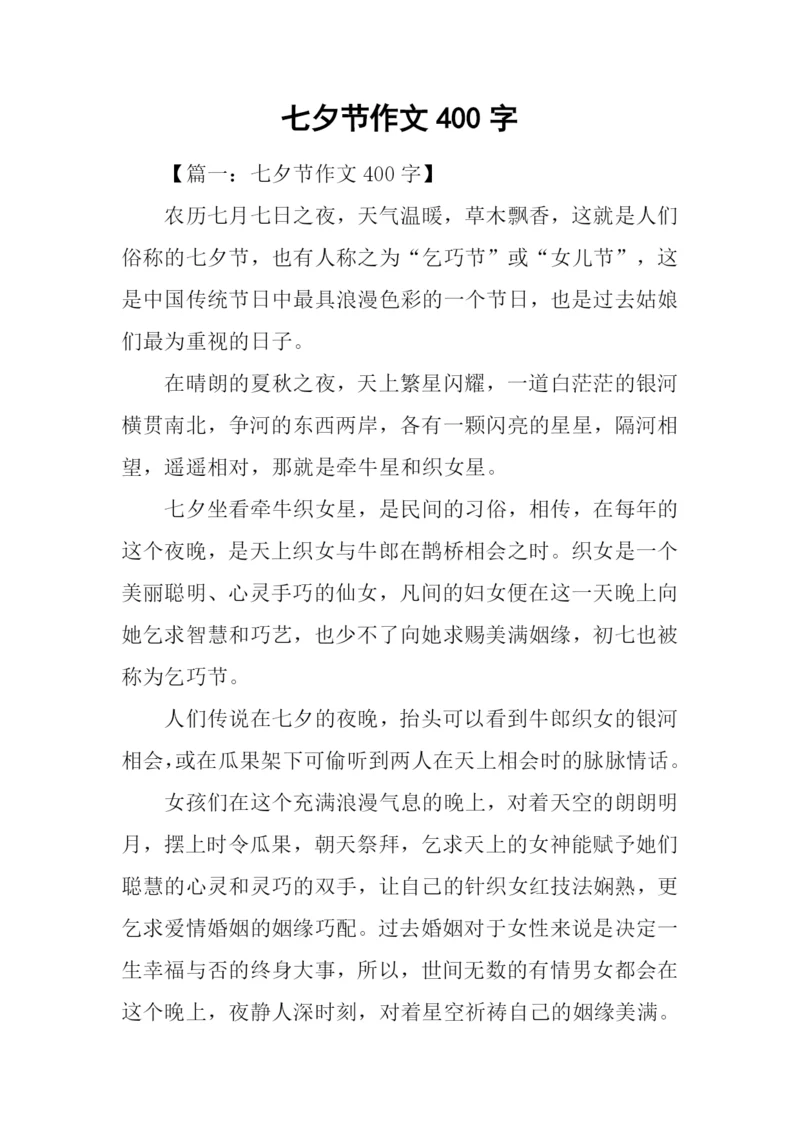 七夕节作文 400 字

【篇一：七夕节作文 400 字】

农历七月七日之夜，天气温暖，草木飘香，这就是人们俗称的七夕节，也有人称之为“乞巧节”或“女儿节”，这是中国传统节日中最具浪漫色彩的一个节日，也是过去姑娘们最为重视的日子。

在晴朗的夏秋之夜，天上繁星闪耀，一道白茫茫的银河横贯南北，争河的东西两岸，各有一颗闪亮的星星，隔河相望，遥遥相对，那就是牵牛星和织女星。

七夕坐看牵牛织女星，是民间的习俗，相传，在每年的这个夜晚，是天上织女与牛郎在鹊桥相会之时。织女是一个美丽聪明、心灵手巧的仙女，凡间的妇女便在这一天晚上向她乞求智慧和巧艺，也少不了向她求赐美满姻缘，初七也被称为乞巧节。

人们传说在七夕的夜晚，抬头可以看到牛郎织女的银河相会,或在瓜果架下可偷听到两人在天上相会时的脉脉情话。

女孩们在这个充满浪漫气息的晚上，对着天空的朗朗明月，摆上时令瓜果，朝天祭拜，乞求天上的女神能赋予她们聪慧的心灵和灵巧的双手，让自己的针织女红技法娴熟，更乞求爱情婚姻的姻缘巧配。过去婚姻对于女性来说是决定一生幸福与否的终身大事，所以，世间无数的有情男女都会在这个晚上，夜静人深时刻，对着星空祈祷自己的姻缘美满。